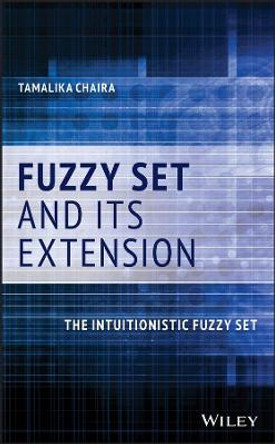 TAMALIKA CHAIRA

FUZZY SET AND ITS EXTENSION

THE INTUITIONISTIC FUZZY SET

WILEY